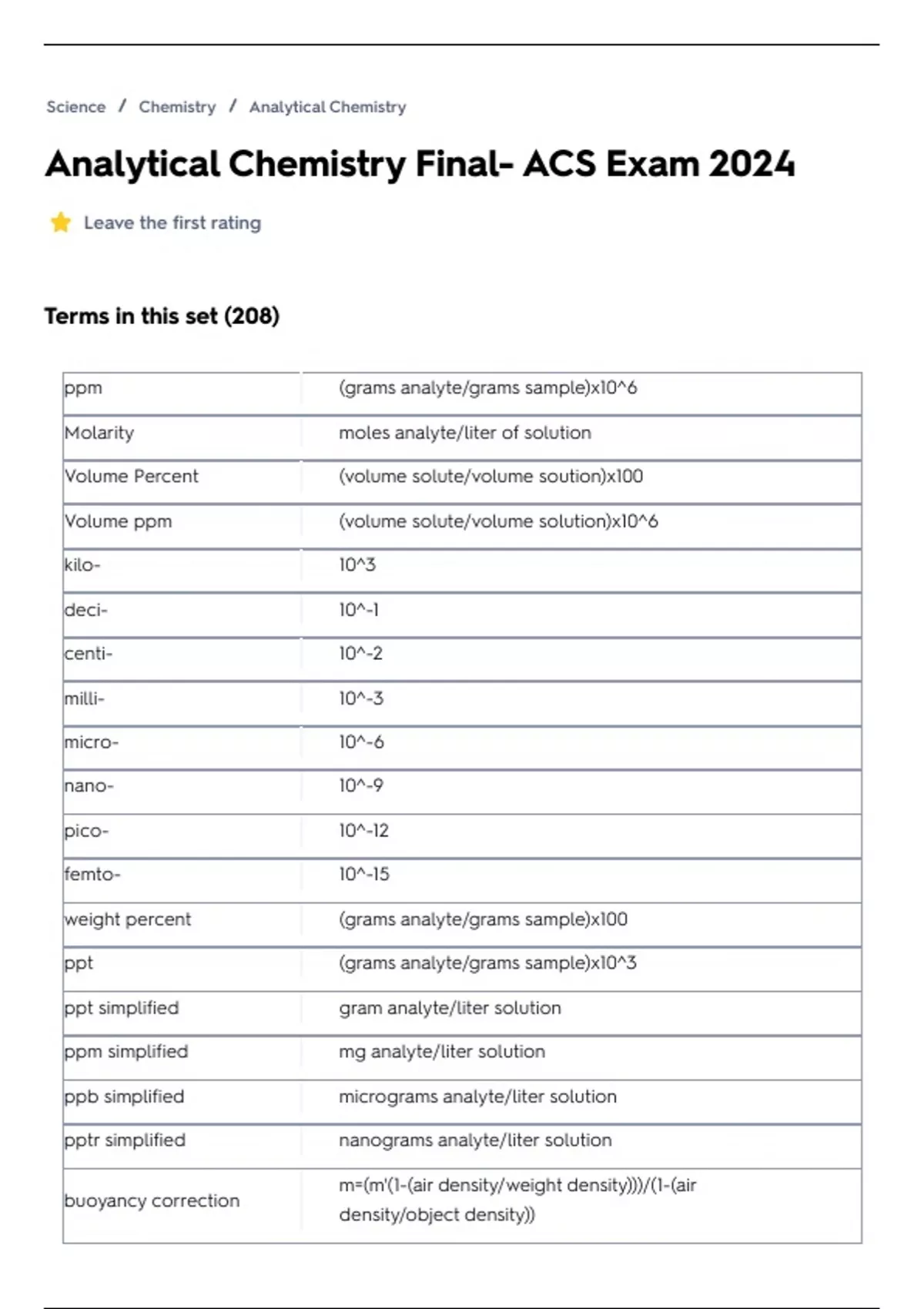 Science / Chemistry / Analytical Chemistry

Analytical Chemistry Final- ACS Exam 2024

Leave the first rating

Terms in this set (208)

| ppm | (grams analyte/grams sample)x10^6 |
|---|---|
| Molarity | moles analyte/liter of solution |
| Volume Percent | (volume solute/volume soution)x100 |
| Volume ppm | (volume solute/volume solution)x10^6 |
| kilo- | 10^3 |
| deci- | 10^-1 |
| centi- | 10^-2 |
| milli- | 10^-3 |
| micro- | 10^-6 |
| nano- | 10^-9 |
| pico- | 10^-12 |
| femto- | 10^-15 |
| weight percent | (grams analyte/grams sample)x100 |
| ppt | (grams analyte/grams sample)x10^3 |
| ppt simplified | gram analyte/liter solution |
| ppm simplified | mg analyte/liter solution |
| ppb simplified | micrograms analyte/liter solution |
| pptr simplified | nanograms analyte/liter solution |
| buoyancy correction | m=(m'(1-(air density/weight density)))/(1-(air density/object density)) |